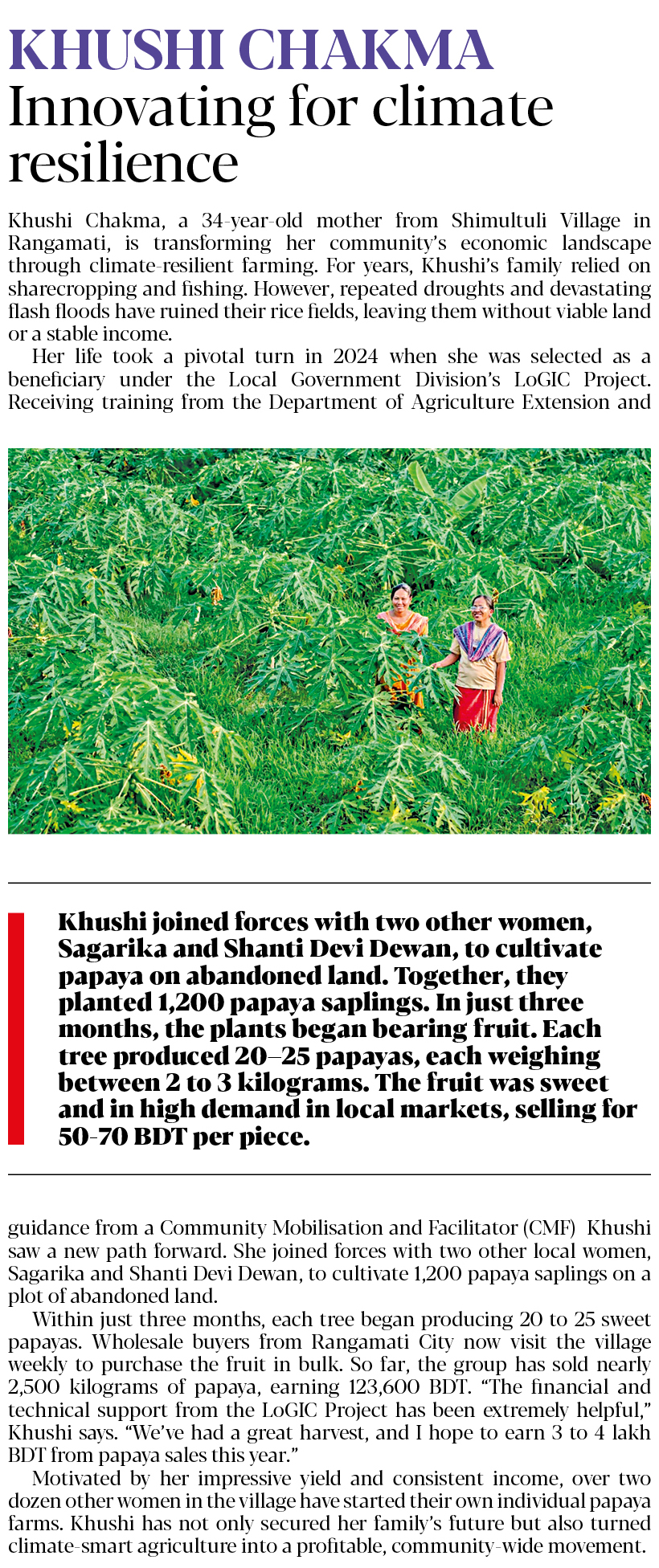 KHUSHI CHAKMA
Innovating for climate resilience

Khushi Chakma, a 34-year-old mother from Shimultuli Village in Rangamati, is transforming her community's economic landscape through climate-resilient farming. For years, Khushi's family relied on sharecropping and fishing. However, repeated droughts and devastating flash floods have ruined their rice fields, leaving them without viable land or a stable income.

Her life took a pivotal turn in 2024 when she was selected as a beneficiary under the Local Government Division's LoGIC Project. Receiving training from the Department of Agriculture Extension and

Khushi joined forces with two other women, Sagarika and Shanti Devi Dewan, to cultivate papaya on abandoned land. Together, they planted 1,200 papaya saplings. In just three months, the plants began bearing fruit. Each tree produced 20–25 papayas, each weighing between 2 to 3 kilograms. The fruit was sweet and in high demand in local markets, selling for 50-70 BDT per piece.

guidance from a Community Mobilisation and Facilitator (CMF) Khushi saw a new path forward. She joined forces with two other local women, Sagarika and Shanti Devi Dewan, to cultivate 1,200 papaya saplings on a plot of abandoned land.

Within just three months, each tree began producing 20 to 25 sweet papayas. Wholesale buyers from Rangamati City now visit the village weekly to purchase the fruit in bulk. So far, the group has sold nearly 2,500 kilograms of papaya, earning 123,600 BDT. "The financial and technical support from the LoGIC Project has been extremely helpful," Khushi says. "We've had a great harvest, and I hope to earn 3 to 4 lakh BDT from papaya sales this year."

Motivated by her impressive yield and consistent income, over two dozen other women in the village have started their own individual papaya farms. Khushi has not only secured her family's future but also turned climate-smart agriculture into a profitable, community-wide movement.